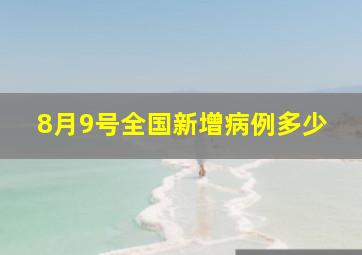 8月9号全国新增病例多少